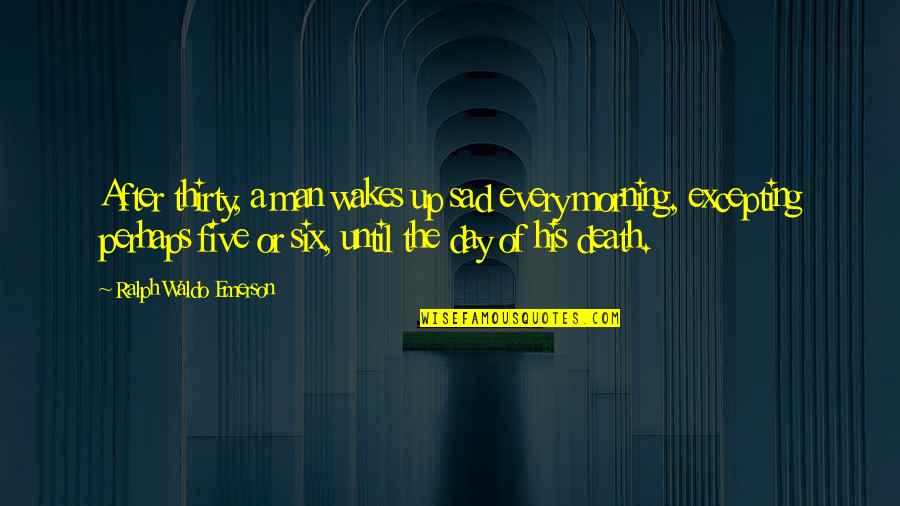 After thirty, a man wakes up sad every morning, excepting perhaps five or six, until the day of his death.

~ Ralph Waldo Emerson

WISEFAMOUSQUOTES.COM